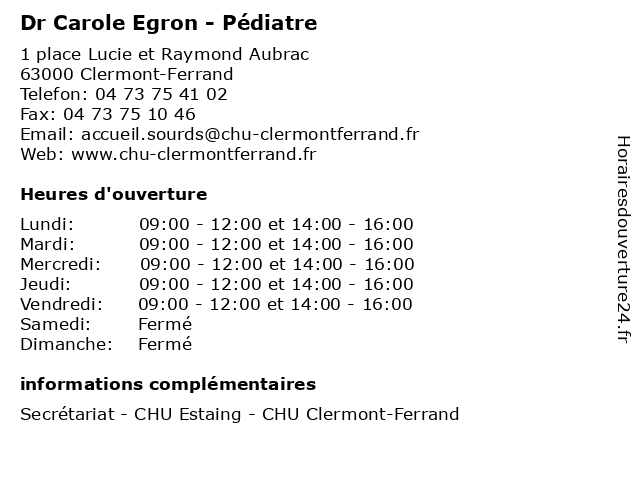 Dr Carole Egron - Pédiatre

1 place Lucie et Raymond Aubrac
63000 Clermont-Ferrand
Telefon: 04 73 75 41 02
Fax: 04 73 75 10 46
Email: accueil.sourds@chu-clermontferrand.fr
Web: www.chu-clermontferrand.fr

Heures d'ouverture

| | |
|---|---|
| Lundi: | 09:00 - 12:00 et 14:00 - 16:00 |
| Mardi: | 09:00 - 12:00 et 14:00 - 16:00 |
| Mercredi: | 09:00 - 12:00 et 14:00 - 16:00 |
| Jeudi: | 09:00 - 12:00 et 14:00 - 16:00 |
| Vendredi: | 09:00 - 12:00 et 14:00 - 16:00 |
| Samedi: | Fermé |
| Dimanche: | Fermé |

informations complémentaires

Secrétariat - CHU Estaing - CHU Clermont-Ferrand

Horairesdouverture24.fr